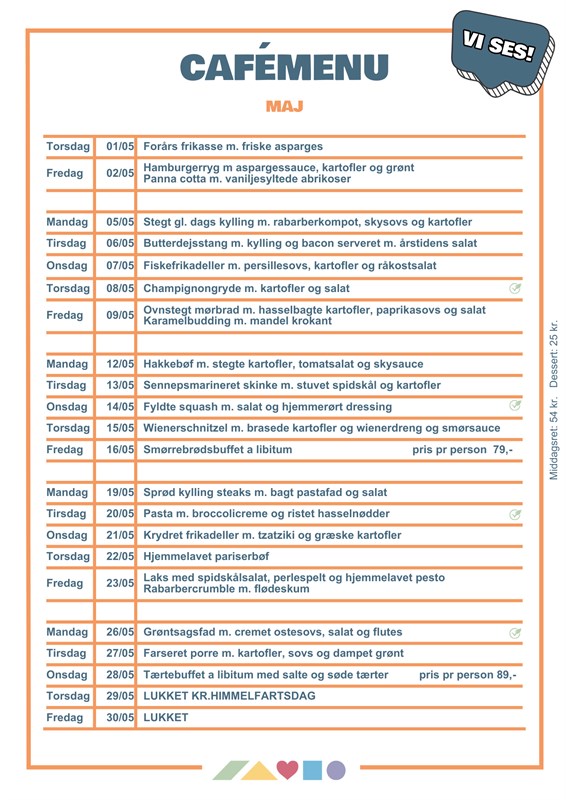 VI SES!

CAFÉMENU

MAJ

| Torsdag | 01/05 | Forårs frikasse m. friske asparges |
|---|---|---|
| Fredag | 02/05 | Hamburgerryg m aspargessauce, kartofler og grønt Panna cotta m. vaniljesyltede abrikoser |
| | | |
| Mandag | 05/05 | Stegt gl. dags kylling m. rabarberkompot, skysovs og kartofler |
| Tirsdag | 06/05 | Butterdejsstang m. kylling og bacon serveret m. årstidens salat |
| Onsdag | 07/05 | Fiskefrikadeller m. persillesovs, kartofler og råkostsalat |
| Torsdag | 08/05 | Champignongryde m. kartofler og salat |
| Fredag | 09/05 | Ovnstegt mørbrad m. hasselbagte kartofler, paprikasovs og salat Karamelbudding m. mandel krokant |
| | | |
| Mandag | 12/05 | Hakkebøf m. stegte kartofler, tomatsalat og skysauce |
| Tirsdag | 13/05 | Sennepsmarineret skinke m. stuvet spidskål og kartofler |
| Onsdag | 14/05 | Fyldte squash m. salat og hjemmerørt dressing |
| Torsdag | 15/05 | Wienerschnitzel m. brasede kartofler og wienerdreng og smørsauce |
| Fredag | 16/05 | Smørrebrødsbuffet a libitum pris pr person 79,- |
| | | |
| Mandag | 19/05 | Sprød kylling steaks m. bagt pastafad og salat |
| Tirsdag | 20/05 | Pasta m. broccolicreme og ristet hasselnødder |
| Onsdag | 21/05 | Krydret frikadeller m. tzatziki og græske kartofler |
| Torsdag | 22/05 | Hjemmelavet pariserbøf |
| Fredag | 23/05 | Laks med spidskålsalat, perlespelt og hjemmelavet pesto Rabarbercrumble m. flødeskum |
| | | |
| Mandag | 26/05 | Grøntsagsfad m. cremet ostesovs, salat og flutes |
| Tirsdag | 27/05 | Farseret porre m. kartofler, sovs og dampet grønt |
| Onsdag | 28/05 | Tærtebuffet a libitum med salte og søde tærter pris pr person 89,- |
| Torsdag | 29/05 | LUKKET KR.HIMMELFARTSDAG |
| Fredag | 30/05 | LUKKET |

Middagsret: 54 kr. Dessert: 25 kr.